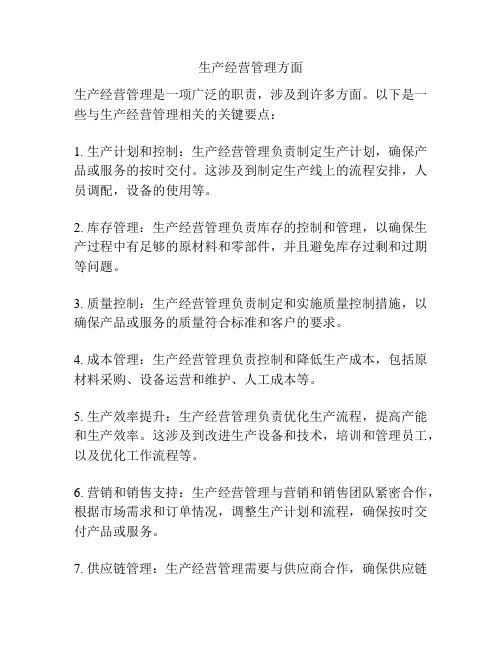 生产经营管理方面

生产经营管理是一项广泛的职责，涉及到许多方面。以下是一些与生产经营管理相关的关键要点：

1. 生产计划和控制：生产经营管理负责制定生产计划，确保产品或服务的按时交付。这涉及到制定生产线上的流程安排，人员调配，设备的使用等。

2. 库存管理：生产经营管理负责库存的控制和管理，以确保生产过程中有足够的原材料和零部件，并且避免库存过剩和过期等问题。

3. 质量控制：生产经营管理负责制定和实施质量控制措施，以确保产品或服务的质量符合标准和客户的要求。

4. 成本管理：生产经营管理负责控制和降低生产成本，包括原材料采购、设备运营和维护、人工成本等。

5. 生产效率提升：生产经营管理负责优化生产流程，提高产能和生产效率。这涉及到改进生产设备和技术，培训和管理员工，以及优化工作流程等。

6. 营销和销售支持：生产经营管理与营销和销售团队紧密合作，根据市场需求和订单情况，调整生产计划和流程，确保按时交付产品或服务。

7. 供应链管理：生产经营管理需要与供应商合作，确保供应链